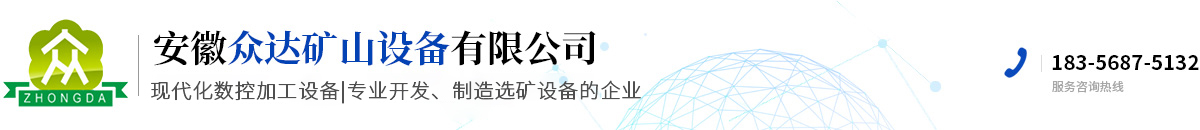 众
ZHONGDA
安徽众达矿山设备有限公司
现代化数控加工设备|专业开发、制造选矿设备的企业
183-5687-5132
服务咨询热线